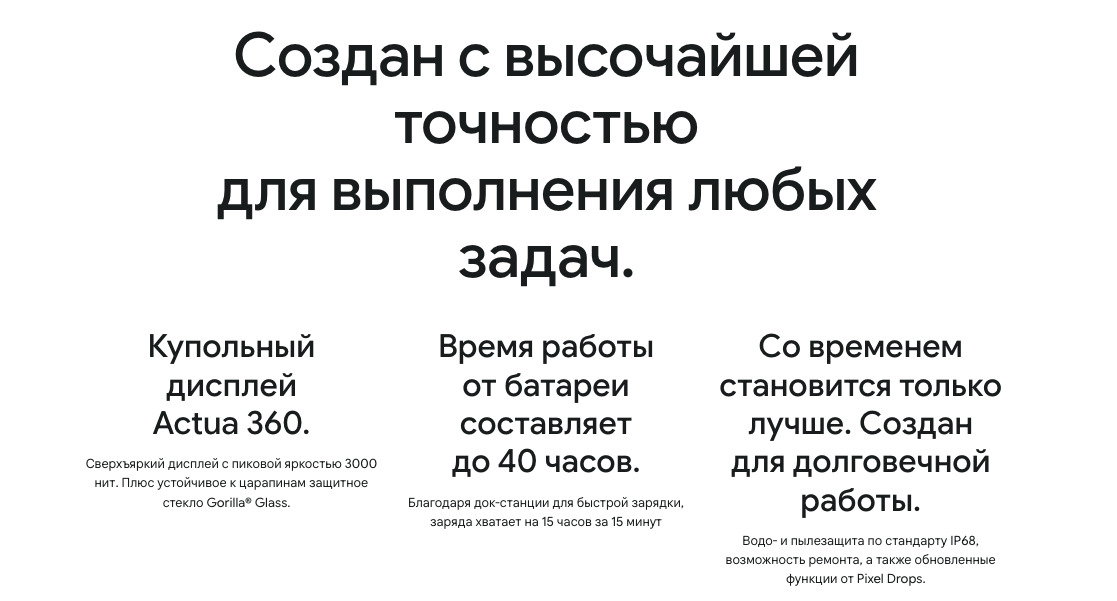 Создан с высочайшей точностью для выполнения любых задач.

Купольный дисплей Actua 360.

Сверхъяркий дисплей с пиковой яркостью 3000 нит. Плюс устойчивое к царапинам защитное стекло Gorilla® Glass.

Время работы от батареи составляет до 40 часов.

Благодаря док-станции для быстрой зарядки, заряда хватает на 15 часов за 15 минут

Со временем становится только лучше. Создан для долговечной работы.

Водо- и пылезащита по стандарту IP68, возможность ремонта, а также обновленные функции от Pixel Drops.